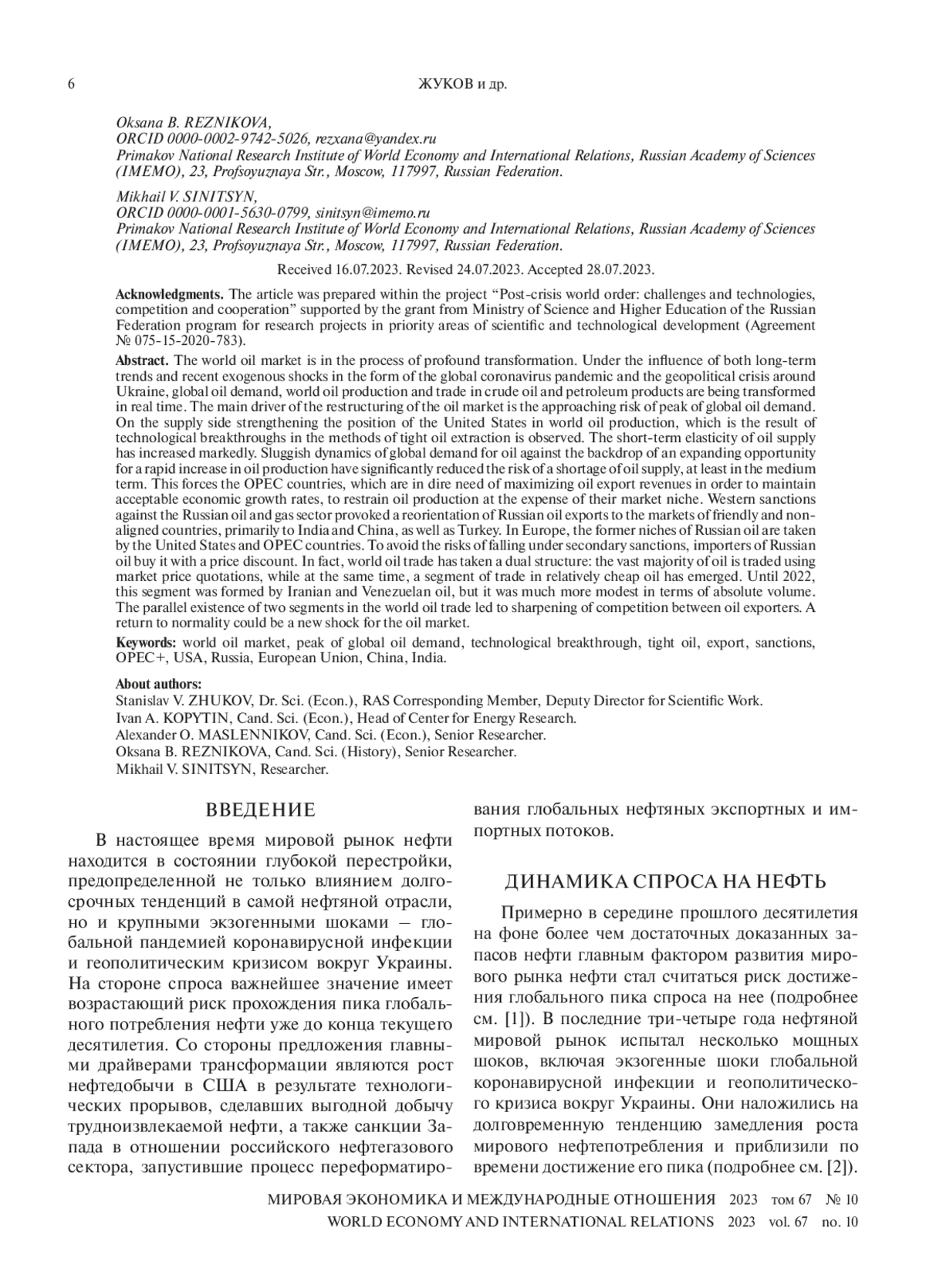 6 ЖУКОВ и др.

Oksana B. REZNIKOVA,
ORCID 0000-0002-9742-5026, rezxana@yandex.ru
Primakov National Research Institute of World Economy and International Relations, Russian Academy of Sciences (IMEMO), 23, Profsoyuznaya Str., Moscow, 117997, Russian Federation.

Mikhail V. SINITSYN,
ORCID 0000-0001-5630-0799, sinitsyn@imemo.ru
Primakov National Research Institute of World Economy and International Relations, Russian Academy of Sciences (IMEMO), 23, Profsoyuznaya Str., Moscow, 117997, Russian Federation.

Received 16.07.2023. Revised 24.07.2023. Accepted 28.07.2023.

Acknowledgments. The article was prepared within the project “Post-crisis world order: challenges and technologies, competition and cooperation” supported by the grant from Ministry of Science and Higher Education of the Russian Federation program for research projects in priority areas of scientific and technological development (Agreement № 075-15-2020-783).

Abstract. The world oil market is in the process of profound transformation. Under the influence of both long-term trends and recent exogenous shocks in the form of the global coronavirus pandemic and the geopolitical crisis around Ukraine, global oil demand, world oil production and trade in crude oil and petroleum products are being transformed in real time. The main driver of the restructuring of the oil market is the approaching risk of peak of global oil demand. On the supply side strengthening the position of the United States in world oil production, which is the result of technological breakthroughs in the methods of tight oil extraction is observed. The short-term elasticity of oil supply has increased markedly. Sluggish dynamics of global demand for oil against the backdrop of an expanding opportunity for a rapid increase in oil production have significantly reduced the risk of a shortage of oil supply, at least in the medium term. This forces the OPEC countries, which are in dire need of maximizing oil export revenues in order to maintain acceptable economic growth rates, to restrain oil production at the expense of their market niche. Western sanctions against the Russian oil and gas sector provoked a reorientation of Russian oil exports to the markets of friendly and non-aligned countries, primarily to India and China, as well as Turkey. In Europe, the former niches of Russian oil are taken by the United States and OPEC countries. To avoid the risks of falling under secondary sanctions, importers of Russian oil buy it with a price discount. In fact, world oil trade has taken a dual structure: the vast majority of oil is traded using market price quotations, while at the same time, a segment of trade in relatively cheap oil has emerged. Until 2022, this segment was formed by Iranian and Venezuelan oil, but it was much more modest in terms of absolute volume. The parallel existence of two segments in the world oil trade led to sharpening of competition between oil exporters. A return to normality could be a new shock for the oil market.

Keywords: world oil market, peak of global oil demand, technological breakthrough, tight oil, export, sanctions, OPEC+, USA, Russia, European Union, China, India.

About authors:
Stanislav V. ZHUKOV, Dr. Sci. (Econ.), RAS Corresponding Member, Deputy Director for Scientific Work.
Ivan A. KOPYTIN, Cand. Sci. (Econ.), Head of Center for Energy Research.
Alexander O. MASLENNIKOV, Cand. Sci. (Econ.), Senior Researcher.
Oksana B. REZNIKOVA, Cand. Sci. (History), Senior Researcher.
Mikhail V. SINITSYN, Researcher.

ВВЕДЕНИЕ

В настоящее время мировой рынок нефти находится в состоянии глубокой перестройки, предопределенной не только влиянием долгосрочных тенденций в самой нефтяной отрасли, но и крупными экзогенными шоками – глобальной пандемией коронавирусной инфекции и геополитическим кризисом вокруг Украины. На стороне спроса важнейшее значение имеет возрастающий риск прохождения пика глобального потребления нефти уже до конца текущего десятилетия. Со стороны предложения главными драйверами трансформации являются рост нефтедобычи в США в результате технологических прорывов, сделавших выгодной добычу трудноизвлекаемой нефти, а также санкции Запада в отношении российского нефтегазового сектора, запустившие процесс переформатирования глобальных нефтяных экспортных и импортных потоков.

ДИНАМИКА СПРОСА НА НЕФТЬ

Примерно в середине прошлого десятилетия на фоне более чем достаточных доказанных запасов нефти главным фактором развития мирового рынка нефти стал считаться риск достижения глобального пика спроса на нее (подробнее см. [1]). В последние три-четыре года нефтяной мировой рынок испытал несколько мощных шоков, включая экзогенные шоки глобальной коронавирусной инфекции и геополитического кризиса вокруг Украины. Они наложились на долговременную тенденцию замедления роста мирового нефтепотребления и приблизили по времени достижение его пика (подробнее см. [2]).

МИРОВАЯ ЭКОНОМИКА И МЕЖДУНАРОДНЫЕ ОТНОШЕНИЯ 2023 том 67 № 10
WORLD ECONOMY AND INTERNATIONAL RELATIONS 2023 vol. 67 no. 10